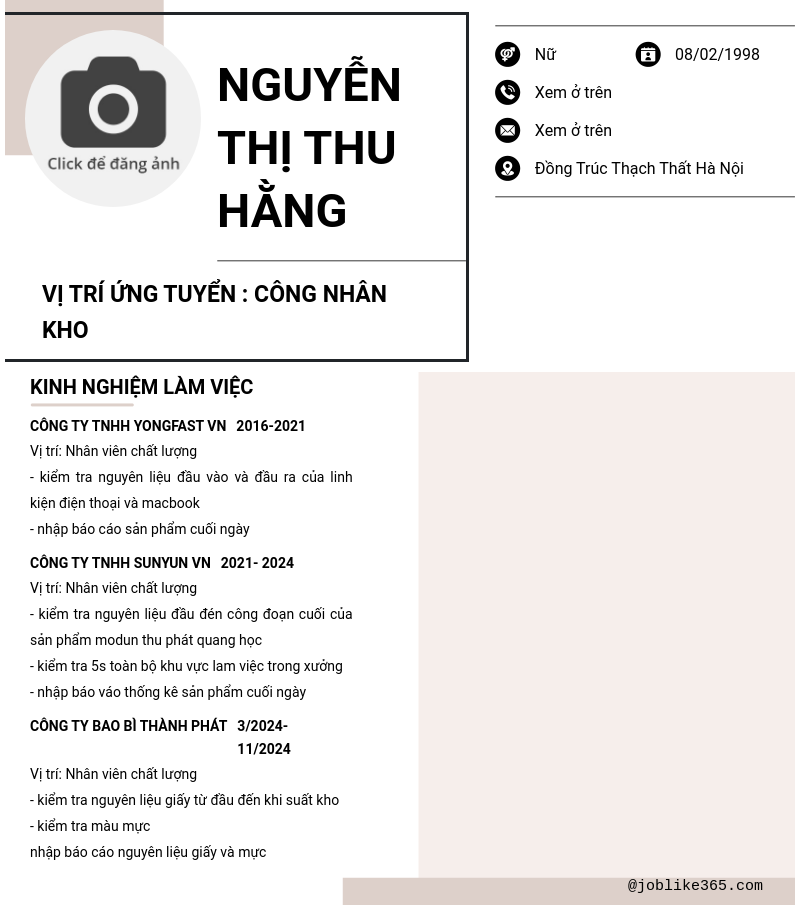 Click để đăng ảnh

NGUYỄN THỊ THU HẰNG

VỊ TRÍ ỨNG TUYỂN : CÔNG NHÂN KHO

Nữ

08/02/1998

Xem ở trên

Xem ở trên

Đồng Trúc Thạch Thất Hà Nội

KINH NGHIỆM LÀM VIỆC

CÔNG TY TNHH YONGFAST VN 2016-2021

Vị trí: Nhân viên chất lượng

- kiểm tra nguyên liệu đầu vào và đầu ra của linh kiện điện thoại và macbook

- nhập báo cáo sản phẩm cuối ngày

CÔNG TY TNHH SUNYUN VN 2021- 2024

Vị trí: Nhân viên chất lượng

- kiểm tra nguyên liệu đầu đén công đoạn cuối của sản phẩm modun thu phát quang học

- kiểm tra 5s toàn bộ khu vực lam việc trong xưởng

- nhập báo váo thống kê sản phẩm cuối ngày

CÔNG TY BAO BÌ THÀNH PHÁT 3/2024-11/2024

Vị trí: Nhân viên chất lượng

- kiểm tra nguyên liệu giấy từ đầu đến khi suất kho

- kiểm tra màu mực

nhập báo cáo nguyên liệu giấy và mực

@joblike365.com